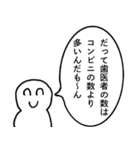 だって歯医者の数は
コンビニの数より
多いんだも～ん